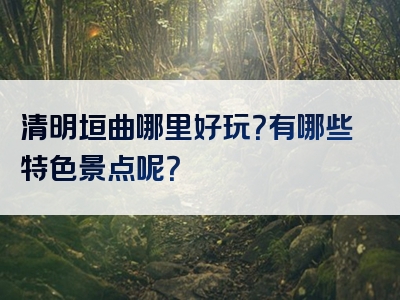 清明垣曲哪里好玩?有哪些特色景点呢?